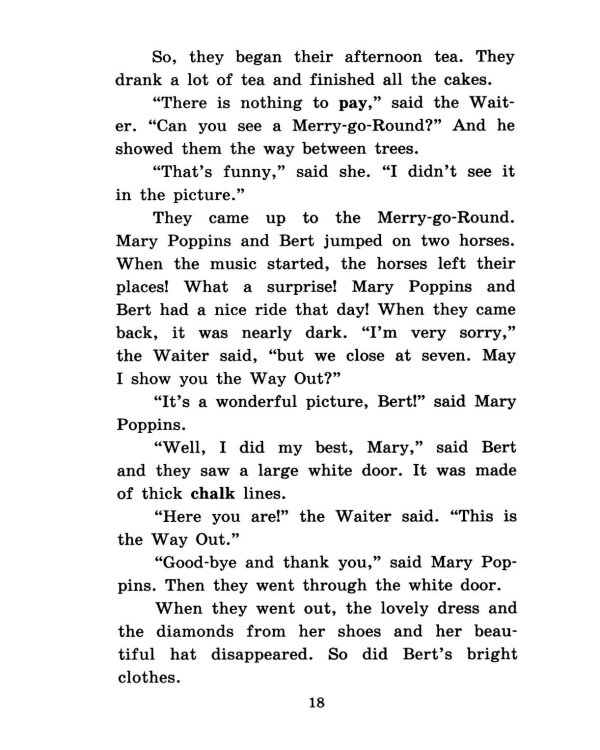 So, they began their afternoon tea. They drank a lot of tea and finished all the cakes.

"There is nothing to pay," said the Waiter. "Can you see a Merry-go-Round?" And he showed them the way between trees.

"That's funny," said she. "I didn't see it in the picture."

They came up to the Merry-go-Round. Mary Poppins and Bert jumped on two horses. When the music started, the horses left their places! What a surprise! Mary Poppins and Bert had a nice ride that day! When they came back, it was nearly dark. "I'm very sorry," the Waiter said, "but we close at seven. May I show you the Way Out?"

"It's a wonderful picture, Bert!" said Mary Poppins.

"Well, I did my best, Mary," said Bert and they saw a large white door. It was made of thick chalk lines.

"Here you are!" the Waiter said. "This is the Way Out."

"Good-bye and thank you," said Mary Poppins. Then they went through the white door.

When they went out, the lovely dress and the diamonds from her shoes and her beautiful hat disappeared. So did Bert's bright clothes.

18